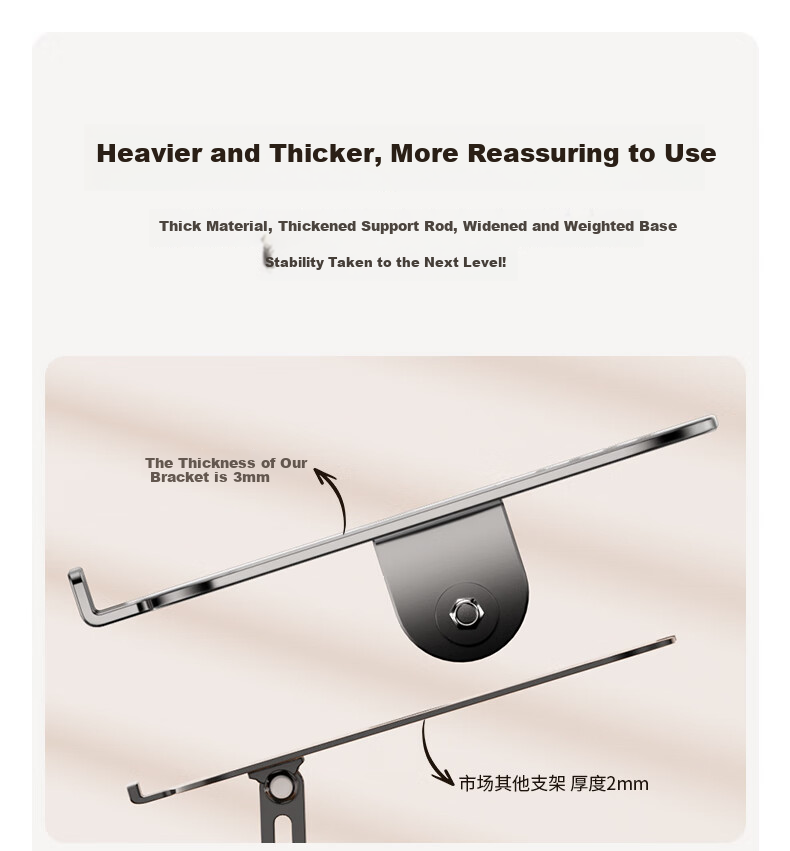 Heavier and Thicker, More Reassuring to Use

Thick Material, Thickened Support Rod, Widened and Weighted Base

Stability Taken to the Next Level!

The Thickness of Our Bracket is 3mm

市场其他支架 厚度2mm